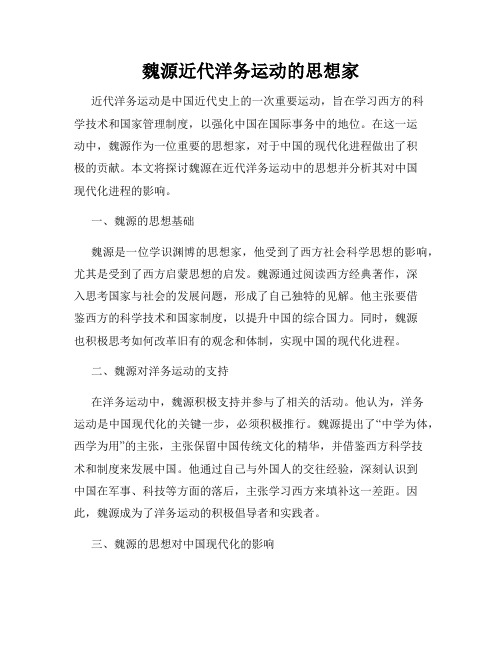 魏源近代洋务运动的思想家

近代洋务运动是中国近代史上的一次重要运动，旨在学习西方的科学技术和国家管理制度，以强化中国在国际事务中的地位。在这一运动中，魏源作为一位重要的思想家，对于中国的现代化进程做出了积极的贡献。本文将探讨魏源在近代洋务运动中的思想并分析其对中国现代化进程的影响。

一、魏源的思想基础

魏源是一位学识渊博的思想家，他受到了西方社会科学思想的影响，尤其是受到了西方启蒙思想的启发。魏源通过阅读西方经典著作，深入思考国家与社会的发展问题，形成了自己独特的见解。他主张要借鉴西方的科学技术和国家制度，以提升中国的综合国力。同时，魏源也积极思考如何改革旧有的观念和体制，实现中国的现代化进程。

二、魏源对洋务运动的支持

在洋务运动中，魏源积极支持并参与了相关的活动。他认为，洋务运动是中国现代化的关键一步，必须积极推行。魏源提出了“中学为体，西学为用”的主张，主张保留中国传统文化的精华，并借鉴西方科学技术和制度来发展中国。他通过自己与外国人的交往经验，深刻认识到中国在军事、科技等方面的落后，主张学习西方来填补这一差距。因此，魏源成为了洋务运动的积极倡导者和实践者。

三、魏源的思想对中国现代化的影响